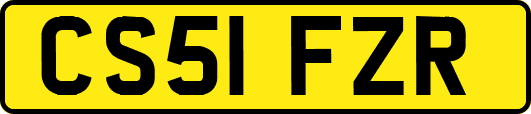 CS51 FZR